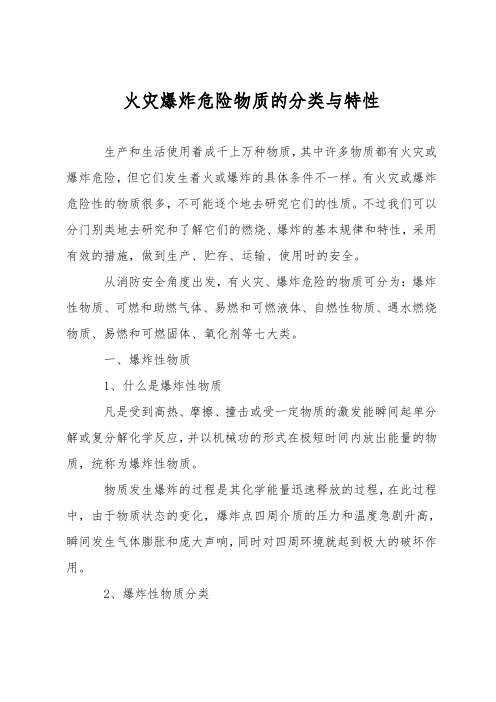 火灾爆炸危险物质的分类与特性

生产和生活使用着成千上万种物质，其中许多物质都有火灾或爆炸危险，但它们发生着火或爆炸的具体条件不一样。有火灾或爆炸危险性的物质很多，不可能逐个地去研究它们的性质。不过我们可以分门别类地去研究和了解它们的燃烧、爆炸的基本规律和特性，采用有效的措施，做到生产、贮存、运输、使用时的安全。

从消防安全角度出发，有火灾、爆炸危险的物质可分为：爆炸性物质、可燃和助燃气体、易燃和可燃液体、自燃性物质、遇水燃烧物质、易燃和可燃固体、氧化剂等七大类。

一、爆炸性物质

1、什么是爆炸性物质

凡是受到高热、摩擦、撞击或受一定物质的激发能瞬间起单分解或复分解化学反应，并以机械功的形式在极短时间内放出能量的物质，统称为爆炸性物质。

物质发生爆炸的过程是其化学能量迅速释放的过程，在此过程中，由于物质状态的变化，爆炸点四周介质的压力和温度急剧升高，瞬间发生气体膨胀和庞大声响，同时对四周环境就起到极大的破坏作用。

2、爆炸性物质分类